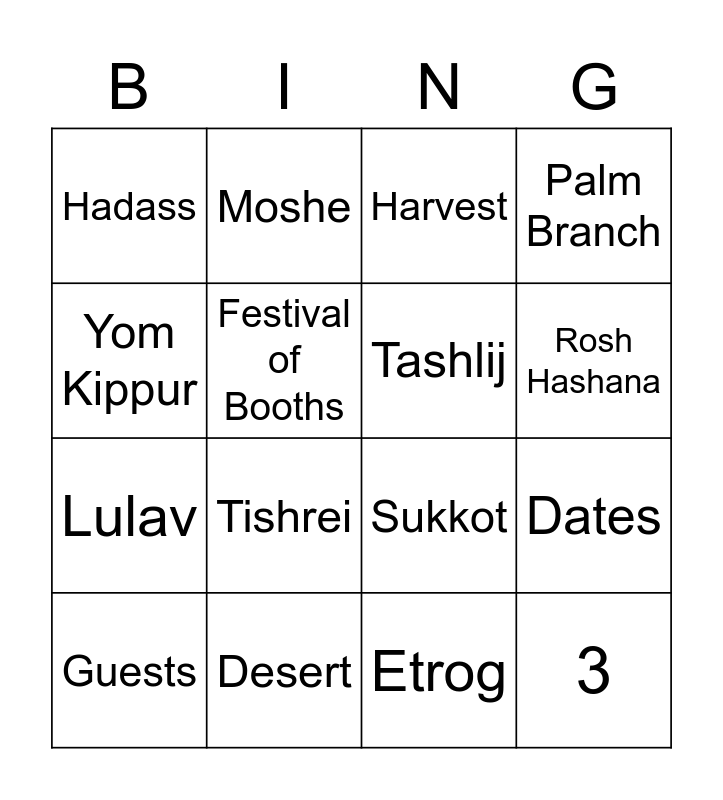 | B | I | N | G |
|---|---|---|---|
| Hadass | Moshe | Harvest | Palm Branch |
| Yom Kippur | Festival of Booths | Tashlij | Rosh Hashana |
| Lulav | Tishrei | Sukkot | Dates |
| Guests | Desert | Etrog | 3 |